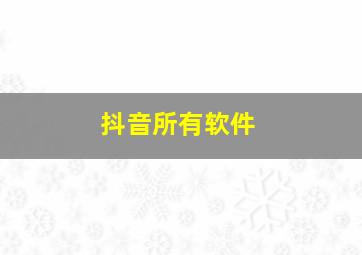 抖音所有软件